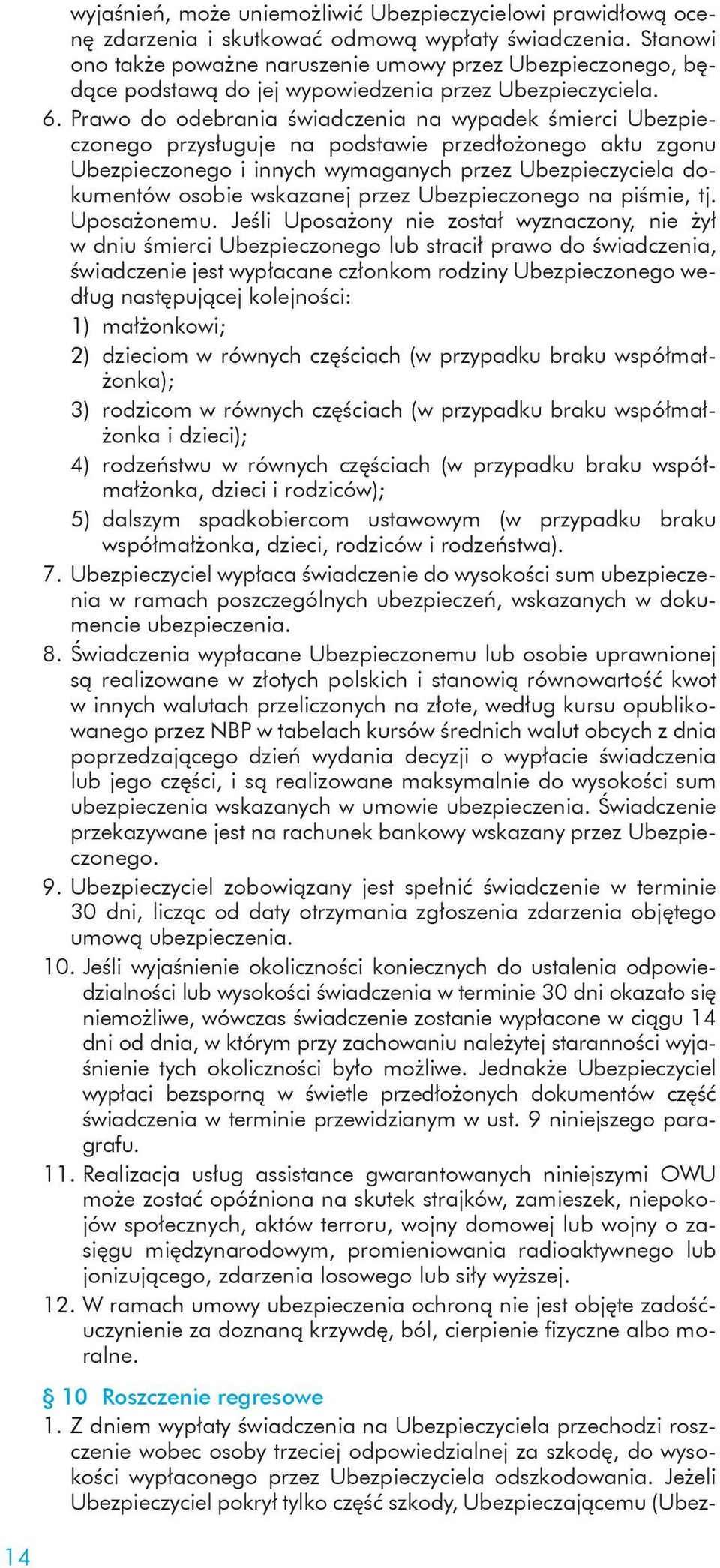 wyjaśnień, może uniemożliwić Ubezpieczycielowi prawidłową ocenę zdarzenia i skutkować odmową wypłaty świadczenia. Stanowi ono także poważne naruszenie umowy przez Ubezpieczonego, będące podstawą do jej wypowiedzenia przez Ubezpieczyciela.

6. Prawo do odebrania świadczenia na wypadek śmierci Ubezpieczonego przysługuje na podstawie przedłożonego aktu zgonu Ubezpieczonego i innych wymaganych przez Ubezpieczyciela dokumentów osobie wskazanej przez Ubezpieczonego na piśmie, tj. Uposażonemu. Jeśli Uposażony nie został wyznaczony, nie żył w dniu śmierci Ubezpieczonego lub stracił prawo do świadczenia, świadczenie jest wypłacane członkom rodziny Ubezpieczonego według następującej kolejności:
1) małżonkowi;
2) dzieciom w równych częściach (w przypadku braku współmałżonka);
3) rodzicom w równych częściach (w przypadku braku współmałżonka i dzieci);
4) rodzeństwu w równych częściach (w przypadku braku współmałżonka, dzieci i rodziców);
5) dalszym spadkobiercom ustawowym (w przypadku braku współmałżonka, dzieci, rodziców i rodzeństwa).
7. Ubezpieczyciel wypłaca świadczenie do wysokości sum ubezpieczenia w ramach poszczególnych ubezpieczeń, wskazanych w dokumencie ubezpieczenia.
8. Świadczenia wypłacane Ubezpieczonemu lub osobie uprawnionej są realizowane w złotych polskich i stanowią równowartość kwot w innych walutach przeliczonych na złote, według kursu opublikowanego przez NBP w tabelach kursów średnich walut obcych z dnia poprzedzającego dzień wydania decyzji o wypłacie świadczenia lub jego części, i są realizowane maksymalnie do wysokości sum ubezpieczenia wskazanych w umowie ubezpieczenia. Świadczenie przekazywane jest na rachunek bankowy wskazany przez Ubezpieczonego.
9. Ubezpieczyciel zobowiązany jest spełnić świadczenie w terminie 30 dni, licząc od daty otrzymania zgłoszenia zdarzenia objętego umową ubezpieczenia.
10. Jeśli wyjaśnienie okoliczności koniecznych do ustalenia odpowiedzialności lub wysokości świadczenia w terminie 30 dni okazało się niemożliwe, wówczas świadczenie zostanie wypłacone w ciągu 14 dni od dnia, w którym przy zachowaniu należytej staranności wyjaśnienie tych okoliczności było możliwe. Jednakże Ubezpieczyciel wypłaci bezsporną w świetle przedłożonych dokumentów część świadczenia w terminie przewidzianym w ust. 9 niniejszego paragrafu.
11. Realizacja usług assistance gwarantowanych niniejszymi OWU może zostać opóźniona na skutek strajków, zamieszek, niepokojów społecznych, aktów terroru, wojny domowej lub wojny o zasięgu międzynarodowym, promieniowania radioaktywnego lub jonizującego, zdarzenia losowego lub siły wyższej.
12. W ramach umowy ubezpieczenia ochroną nie jest objęte zadośćuczynienie za doznaną krzywdę, ból, cierpienie fizyczne albo moralne.

§ 10 Roszczenie regresowe
1. Z dniem wypłaty świadczenia na Ubezpieczyciela przechodzi roszczenie wobec osoby trzeciej odpowiedzialnej za szkodę, do wysokości wypłaconego przez Ubezpieczyciela odszkodowania. Jeżeli Ubezpieczyciel pokrył tylko część szkody, Ubezpieczającemu (Ubez-

14